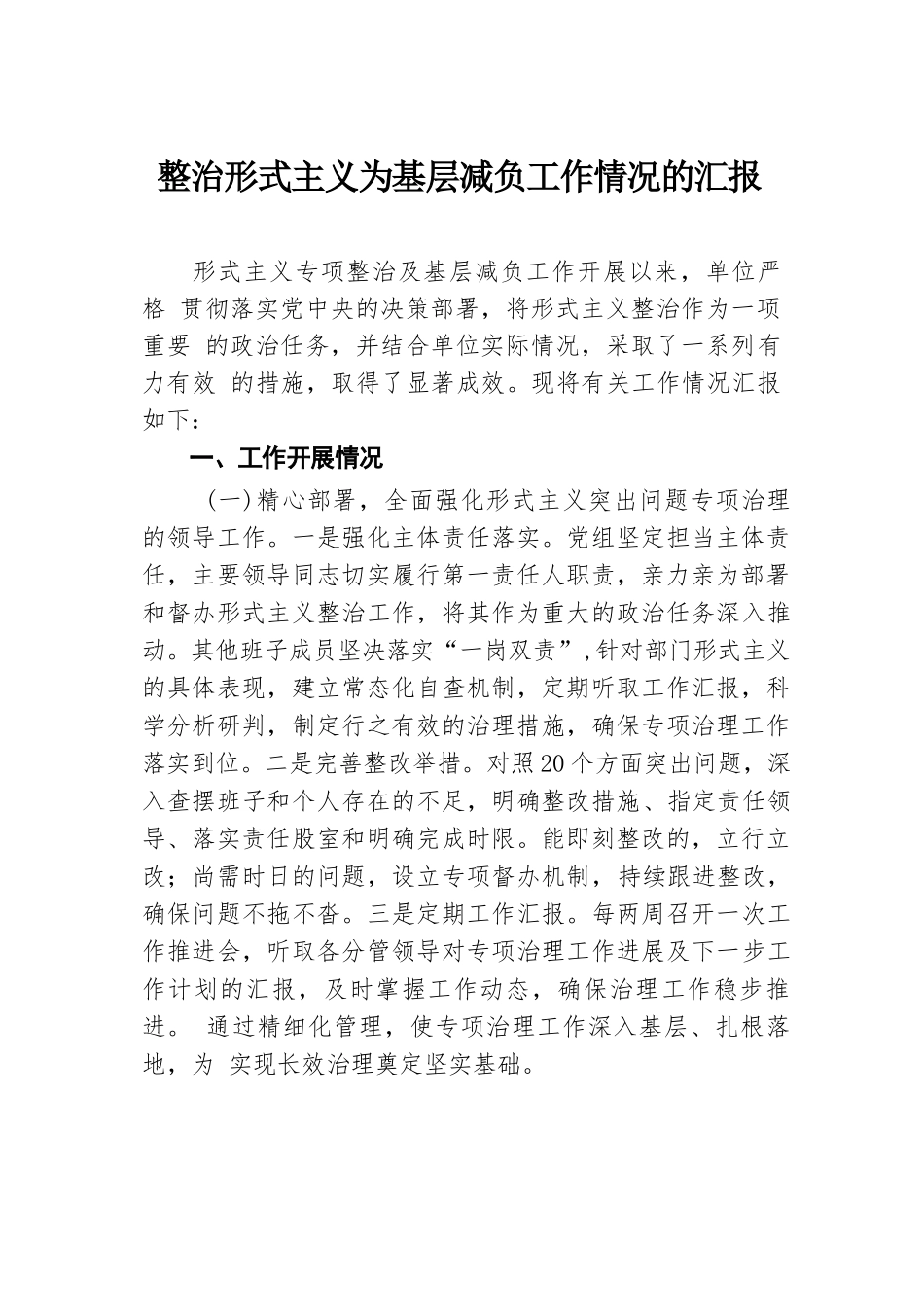 整治形式主义为基层减负工作情况的汇报

形式主义专项整治及基层减负工作开展以来，单位严格 贯彻落实党中央的决策部署，将形式主义整治作为一项重要 的政治任务，并结合单位实际情况，采取了一系列有力有效 的措施，取得了显著成效。现将有关工作情况汇报如下：

一、工作开展情况

（一）精心部署，全面强化形式主义突出问题专项治理的领导工作。一是强化主体责任落实。党组坚定担当主体责任，主要领导同志切实履行第一责任人职责，亲力亲为部署和督办形式主义整治工作，将其作为重大的政治任务深入推动。其他班子成员坚决落实“一岗双责”,针对部门形式主义的具体表现，建立常态化自查机制，定期听取工作汇报，科学分析研判，制定行之有效的治理措施，确保专项治理工作落实到位。二是完善整改举措。对照20个方面突出问题，深入查摆班子和个人存在的不足，明确整改措施、指定责任领导、落实责任股室和明确完成时限。能即刻整改的，立行立改；尚需时日的问题，设立专项督办机制，持续跟进整改，确保问题不拖不沓。三是定期工作汇报。每两周召开一次工作推进会，听取各分管领导对专项治理工作进展及下一步工作计划的汇报，及时掌握工作动态，确保治理工作稳步推进。 通过精细化管理，使专项治理工作深入基层、扎根落地，为 实现长效治理奠定坚实基础。